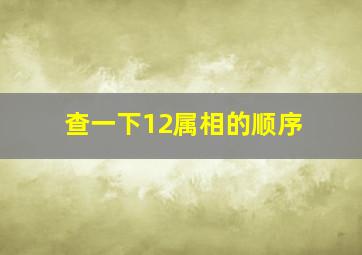 查一下12属相的顺序